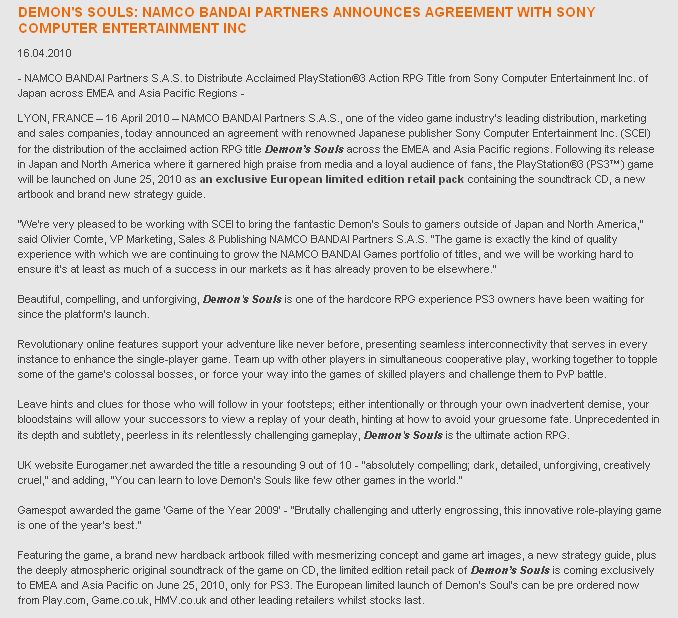 DEMON'S SOULS: NAMCO BANDAI PARTNERS ANNOUNCES AGREEMENT WITH SONY COMPUTER ENTERTAINMENT INC

16.04.2010

- NAMCO BANDAI Partners S.A.S. to Distribute Acclaimed PlayStation®3 Action RPG Title from Sony Computer Entertainment Inc. of Japan across EMEA and Asia Pacific Regions -

LYON, FRANCE – 16 April 2010 – NAMCO BANDAI Partners S.A.S., one of the video game industry's leading distribution, marketing and sales companies, today announced an agreement with renowned Japanese publisher Sony Computer Entertainment Inc. (SCEI) for the distribution of the acclaimed action RPG title Demon's Souls across the EMEA and Asia Pacific regions. Following its release in Japan and North America where it garnered high praise from media and a loyal audience of fans, the PlayStation®3 (PS3™) game will be launched on June 25, 2010 as an exclusive European limited edition retail pack containing the soundtrack CD, a new artbook and brand new strategy guide.

"We're very pleased to be working with SCEI to bring the fantastic Demon's Souls to gamers outside of Japan and North America," said Olivier Comte, VP Marketing, Sales & Publishing NAMCO BANDAI Partners S.A.S. "The game is exactly the kind of quality experience with which we are continuing to grow the NAMCO BANDAI Games portfolio of titles, and we will be working hard to ensure it's at least as much of a success in our markets as it has already proven to be elsewhere."

Beautiful, compelling, and unforgiving, Demon's Souls is one of the hardcore RPG experience PS3 owners have been waiting for since the platform's launch.

Revolutionary online features support your adventure like never before, presenting seamless interconnectivity that serves in every instance to enhance the single-player game. Team up with other players in simultaneous cooperative play, working together to topple some of the game's colossal bosses, or force your way into the games of skilled players and challenge them to PvP battle.

Leave hints and clues for those who will follow in your footsteps; either intentionally or through your own inadvertent demise, your bloodstains will allow your successors to view a replay of your death, hinting at how to avoid your gruesome fate. Unprecedented in its depth and subtlety, peerless in its relentlessly challenging gameplay, Demon's Souls is the ultimate action RPG.

UK website Eurogamer.net awarded the title a resounding 9 out of 10 - "absolutely compelling; dark, detailed, unforgiving, creatively cruel," and adding, "You can learn to love Demon's Souls like few other games in the world."

Gamespot awarded the game 'Game of the Year 2009' - "Brutally challenging and utterly engrossing, this innovative role-playing game is one of the year's best."

Featuring the game, a brand new hardback artbook filled with mesmerizing concept and game art images, a new strategy guide, plus the deeply atmospheric original soundtrack of the game on CD, the limited edition retail pack of Demon's Souls is coming exclusively to EMEA and Asia Pacific on June 25, 2010, only for PS3. The European limited launch of Demon's Soul's can be pre ordered now from Play.com, Game.co.uk, HMV.co.uk and other leading retailers whilst stocks last.